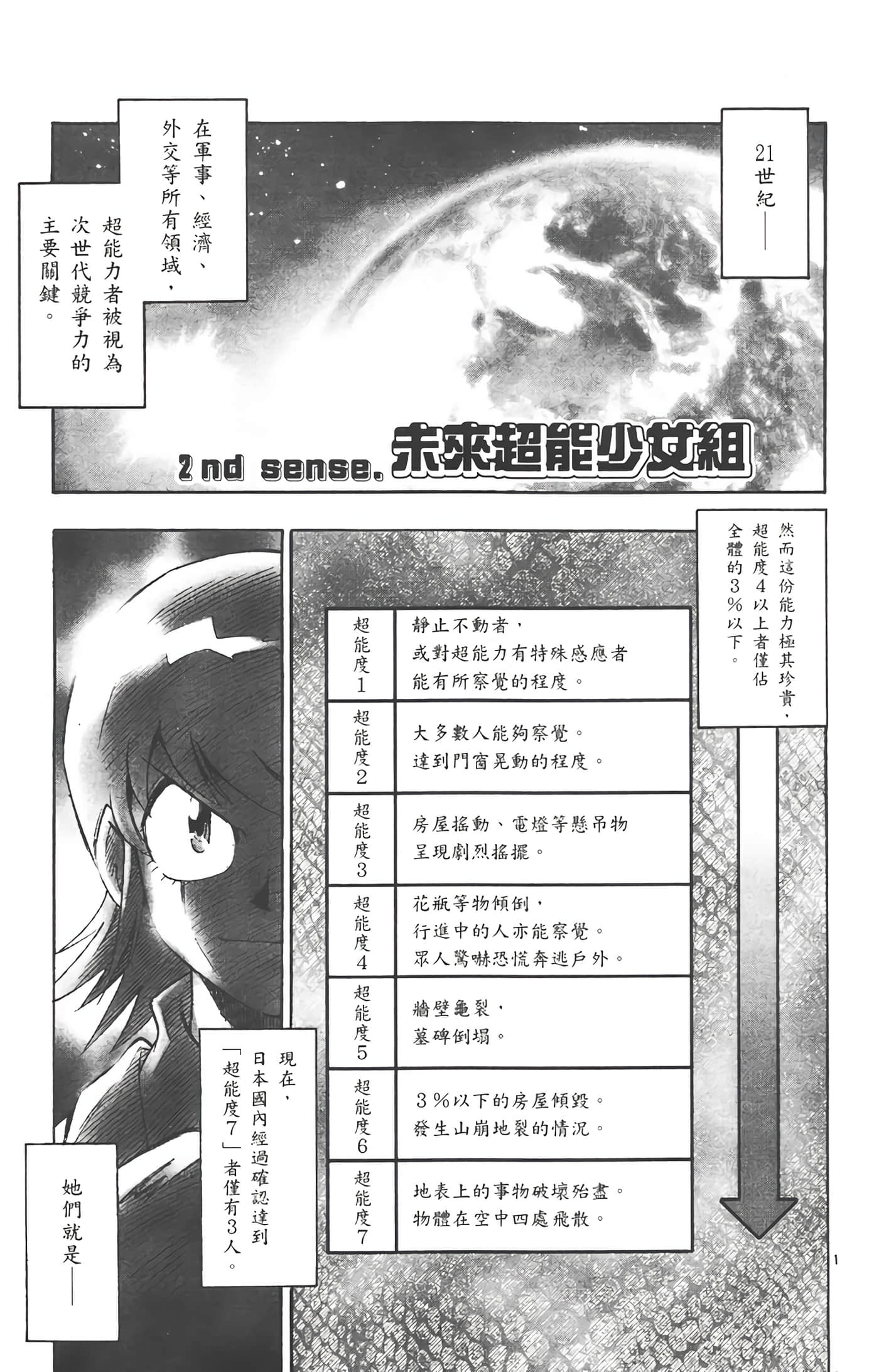 21世紀——

在軍事、經濟、外交等所有領域，

超能力者被視為次世代競爭力的主要關鍵。

2nd sense. 未來超能少女組

然而這份能力極其珍貴，超能度4以上者僅佔全體的3％以下。

| 超能度1 | 靜止不動者，或對超能力有特殊感應者能有所察覺的程度。 |
|---|---|
| 超能度2 | 大多數人能夠察覺。達到門窗晃動的程度。 |
| 超能度3 | 房屋搖動、電燈等懸吊物呈現劇烈搖擺。 |
| 超能度4 | 花瓶等物傾倒，行進中的人亦能察覺。眾人驚嚇恐慌奔逃戶外。 |
| 超能度5 | 牆壁龜裂，墓碑倒塌。 |
| 超能度6 | 3％以下的房屋傾毀。發生山崩地裂的情況。 |
| 超能度7 | 地表上的事物破壞殆盡。物體在空中四處飛散。 |

現在，日本國內經過確認達到「超能度7」者僅有3人。

她們就是——

1